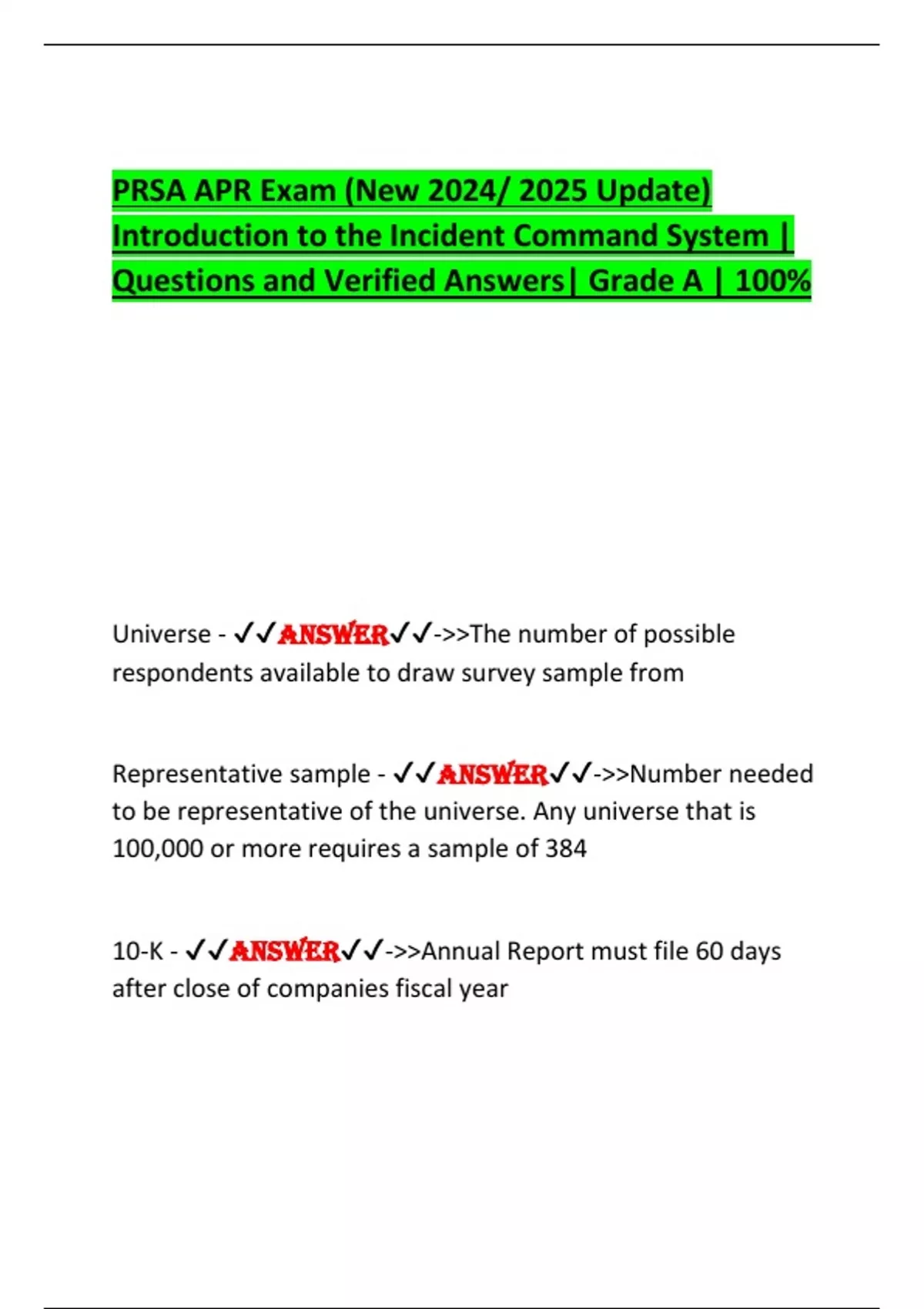 PRSA APR Exam (New 2024/ 2025 Update) Introduction to the Incident Command System | Questions and Verified Answers| Grade A | 100%

Universe - ✓✓ANSWER✓✓->>The number of possible respondents available to draw survey sample from

Representative sample - ✓✓ANSWER✓✓->>Number needed to be representative of the universe. Any universe that is 100,000 or more requires a sample of 384

10-K - ✓✓ANSWER✓✓->>Annual Report must file 60 days after close of companies fiscal year